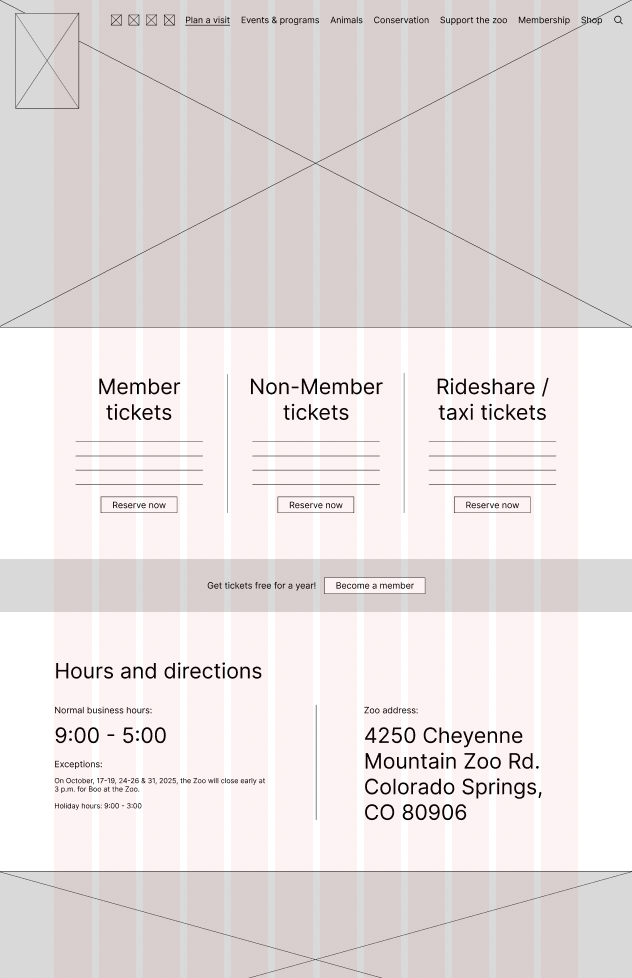 Plan a visit Events & programs Animals Conservation Support the zoo Membership Shop

Member tickets

Reserve now

Non-Member tickets

Reserve now

Rideshare / taxi tickets

Reserve now

Get tickets free for a year! Become a member

Hours and directions

Normal business hours:

9:00 - 5:00

Exceptions:

On October, 17-19, 24-26 & 31, 2025, the Zoo will close early at 3 p.m. for Boo at the Zoo.

Holiday hours: 9:00 - 3:00

Zoo address:

4250 Cheyenne Mountain Zoo Rd. Colorado Springs, CO 80906